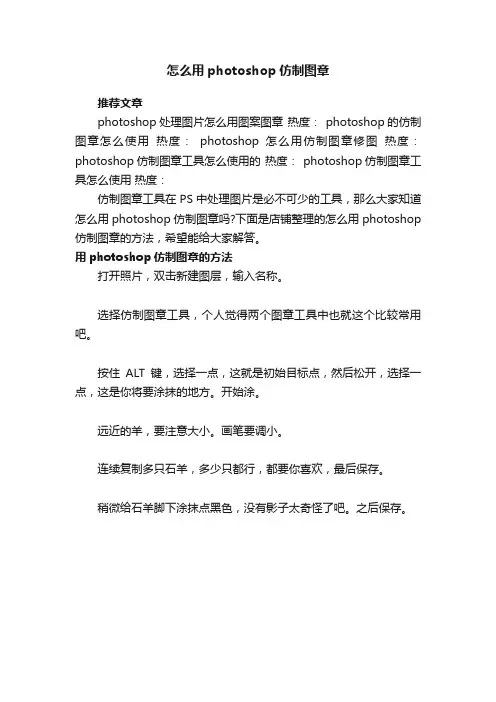 怎么用 photoshop 仿制图章

推荐文章

photoshop 处理图片怎么用图案图章 热度： photoshop 的仿制图章怎么使用 热度： photoshop 怎么用仿制图章修图 热度： photoshop 仿制图章工具怎么使用的 热度： photoshop 仿制图章工具怎么使用 热度：

仿制图章工具在 PS 中处理图片是必不可少的工具，那么大家知道怎么用 photoshop 仿制图章吗?下面是店铺整理的怎么用 photoshop 仿制图章的方法，希望能给大家解答。

用 photoshop 仿制图章的方法

打开照片，双击新建图层，输入名称。

选择仿制图章工具，个人觉得两个图章工具中也就这个比较常用吧。

按住 ALT 键，选择一点，这就是初始目标点，然后松开，选择一点，这是你将要涂抹的地方。开始涂。

远近的羊，要注意大小。画笔要调小。

连续复制多只石羊，多少只都行，都要你喜欢，最后保存。

稍微给石羊脚下涂抹点黑色，没有影子太奇怪了吧。之后保存。